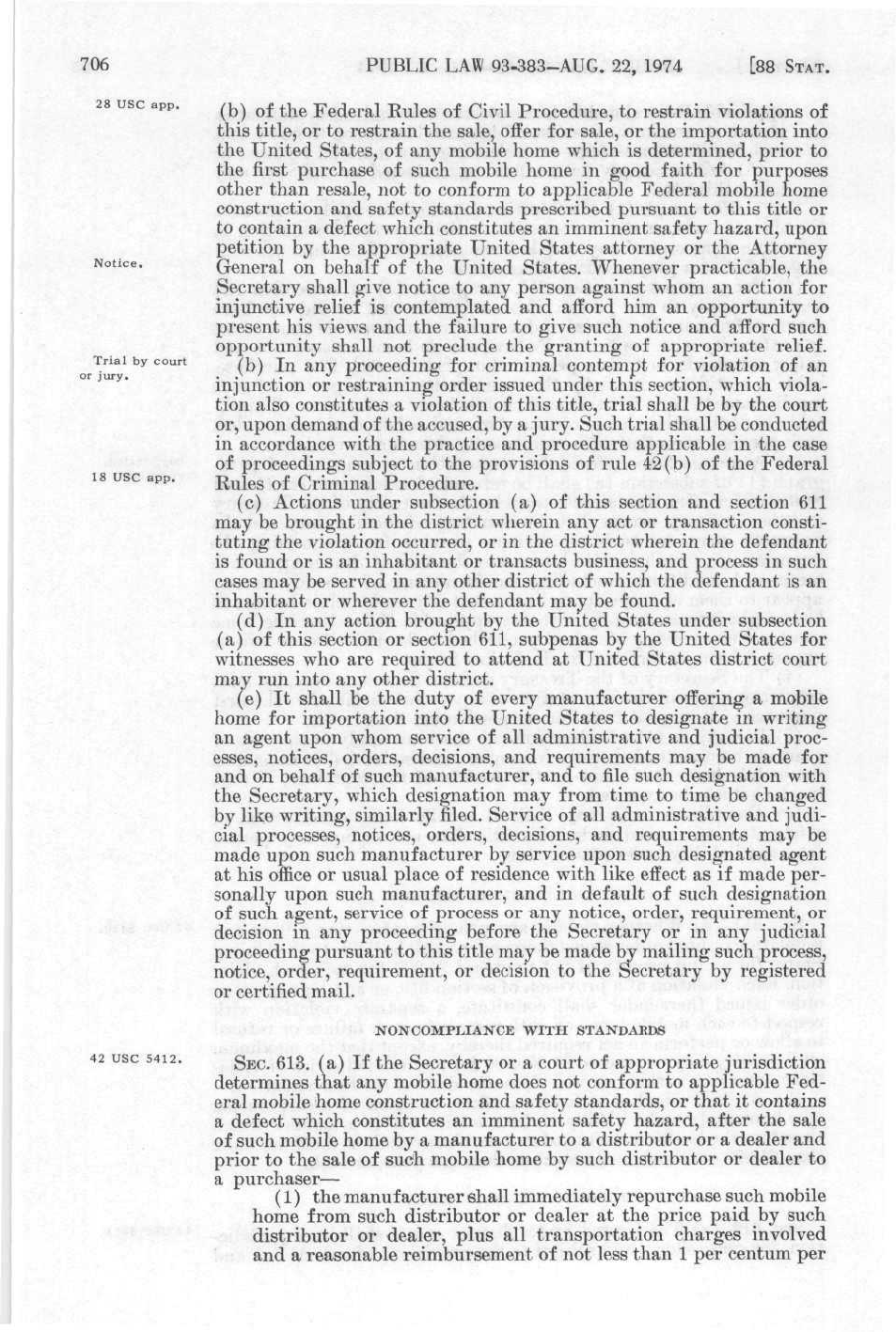 706 PUBLIC LAW 93-383—AUG. 22, 1974 [88 STAT.

28 USC app.

(b) of the Federal Rules of Civil Procedure, to restrain violations of this title, or to restrain the sale, offer for sale, or the importation into the United States, of any mobile home which is determined, prior to the first purchase of such mobile home in good faith for purposes other than resale, not to conform to applicable Federal mobile home construction and safety standards prescribed pursuant to this title or to contain a defect which constitutes an imminent safety hazard, upon petition by the appropriate United States attorney or the Attorney General on behalf of the United States. Whenever practicable, the Secretary shall give notice to any person against whom an action for injunctive relief is contemplated and afford him an opportunity to present his views and the failure to give such notice and afford such opportunity shall not preclude the granting of appropriate relief.

Notice.

Trial by court or jury.

(b) In any proceeding for criminal contempt for violation of an injunction or restraining order issued under this section, which violation also constitutes a violation of this title, trial shall be by the court or, upon demand of the accused, by a jury. Such trial shall be conducted in accordance with the practice and procedure applicable in the case of proceedings subject to the provisions of rule 42(b) of the Federal Rules of Criminal Procedure.

18 USC app.

(c) Actions under subsection (a) of this section and section 611 may be brought in the district wherein any act or transaction constituting the violation occurred, or in the district wherein the defendant is found or is an inhabitant or transacts business, and process in such cases may be served in any other district of which the defendant is an inhabitant or wherever the defendant may be found.

(d) In any action brought by the United States under subsection (a) of this section or section 611, subpenas by the United States for witnesses who are required to attend at United States district court may run into any other district.

(e) It shall be the duty of every manufacturer offering a mobile home for importation into the United States to designate in writing an agent upon whom service of all administrative and judicial processes, notices, orders, decisions, and requirements may be made for and on behalf of such manufacturer, and to file such designation with the Secretary, which designation may from time to time be changed by like writing, similarly filed. Service of all administrative and judicial processes, notices, orders, decisions, and requirements may be made upon such manufacturer by service upon such designated agent at his office or usual place of residence with like effect as if made personally upon such manufacturer, and in default of such designation of such agent, service of process or any notice, order, requirement, or decision in any proceeding before the Secretary or in any judicial proceeding pursuant to this title may be made by mailing such process, notice, order, requirement, or decision to the Secretary by registered or certified mail.

NONCOMPLIANCE WITH STANDARDS

42 USC 5412.

SEC. 613. (a) If the Secretary or a court of appropriate jurisdiction determines that any mobile home does not conform to applicable Federal mobile home construction and safety standards, or that it contains a defect which constitutes an imminent safety hazard, after the sale of such mobile home by a manufacturer to a distributor or a dealer and prior to the sale of such mobile home by such distributor or dealer to a purchaser—

(1) the manufacturer shall immediately repurchase such mobile home from such distributor or dealer at the price paid by such distributor or dealer, plus all transportation charges involved and a reasonable reimbursement of not less than 1 per centum per